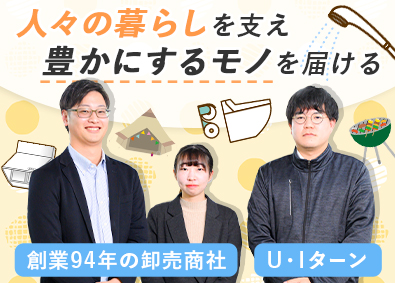 人々の暮らしを支え
豊かにするモノを届ける

創業94年の卸売商社

U・Iターン